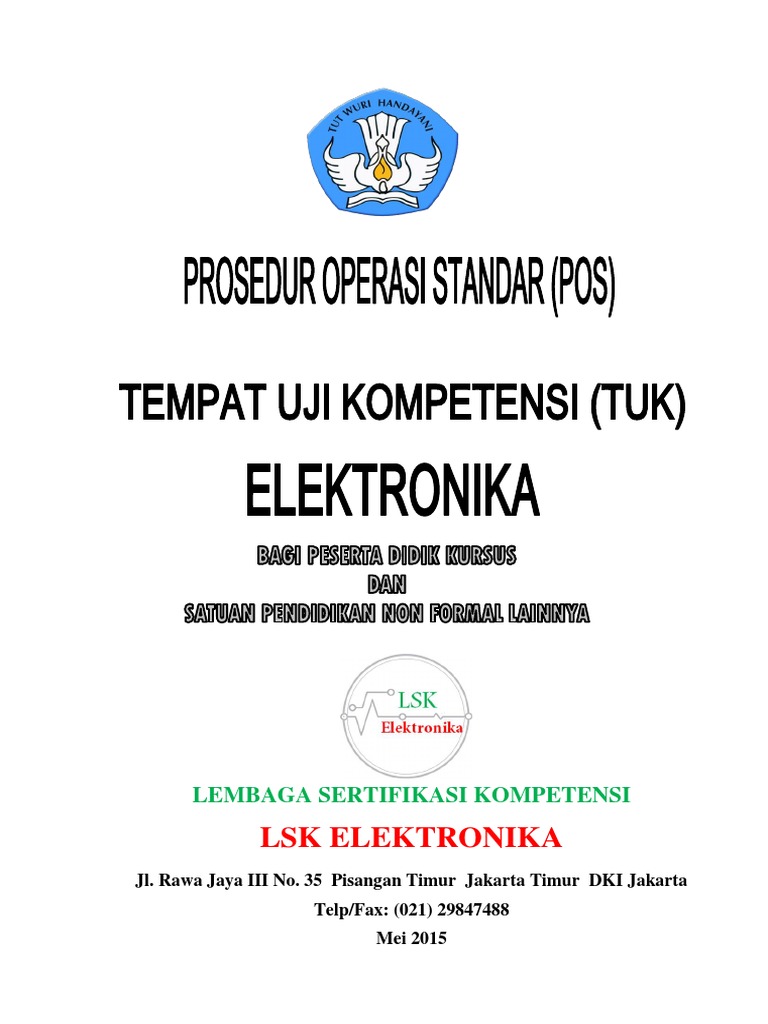 TUT WURI HANDAYANI

PROSEDUR OPERASI STANDAR (POS)

TEMPAT UJI KOMPETENSI (TUK)

ELEKTRONIKA

BAGI PESERTA DIDIK KURSUS
DAN
SATUAN PENDIDIKAN NON FORMAL LAINNYA

LSK
Elektronika

LEMBAGA SERTIFIKASI KOMPETENSI

LSK ELEKTRONIKA

Jl. Rawa Jaya III No. 35 Pisangan Timur Jakarta Timur DKI Jakarta
Telp/Fax: (021) 29847488
Mei 2015